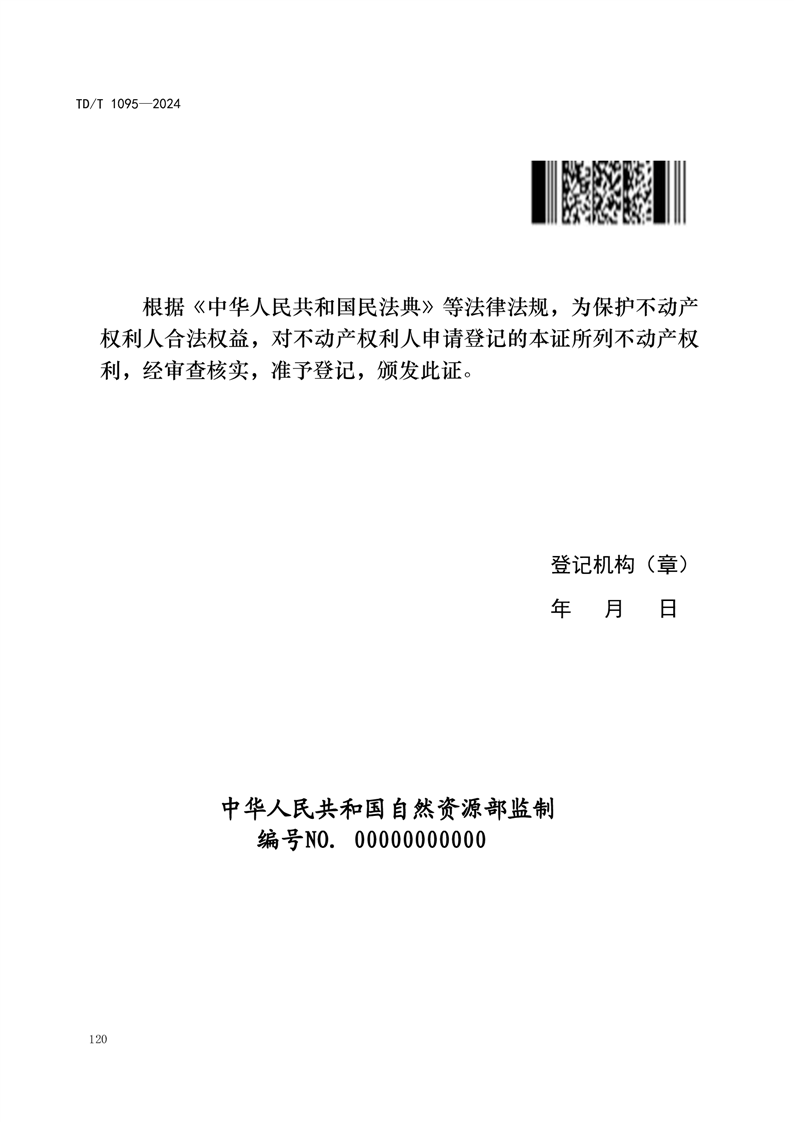 TD/T 1095—2024

根据《中华人民共和国民法典》等法律法规，为保护不动产权利人合法权益，对不动产权利人申请登记的本证所列不动产权利，经审查核实，准予登记，颁发此证。

登记机构（章）

年 月 日

中华人民共和国自然资源部监制
编号NO. 00000000000

120